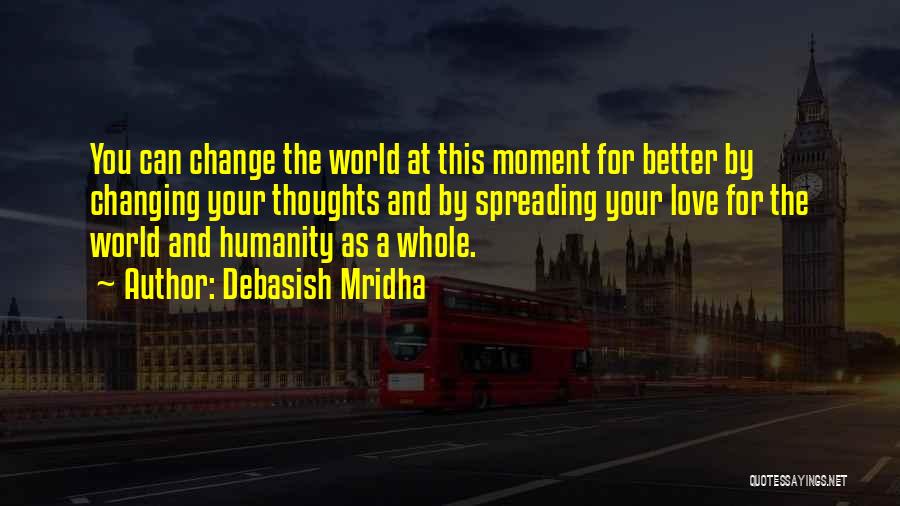 You can change the world at this moment for better by changing your thoughts and by spreading your love for the world and humanity as a whole.

~ Author: Debasish Mridha

QUOTESSAYINGS.NET